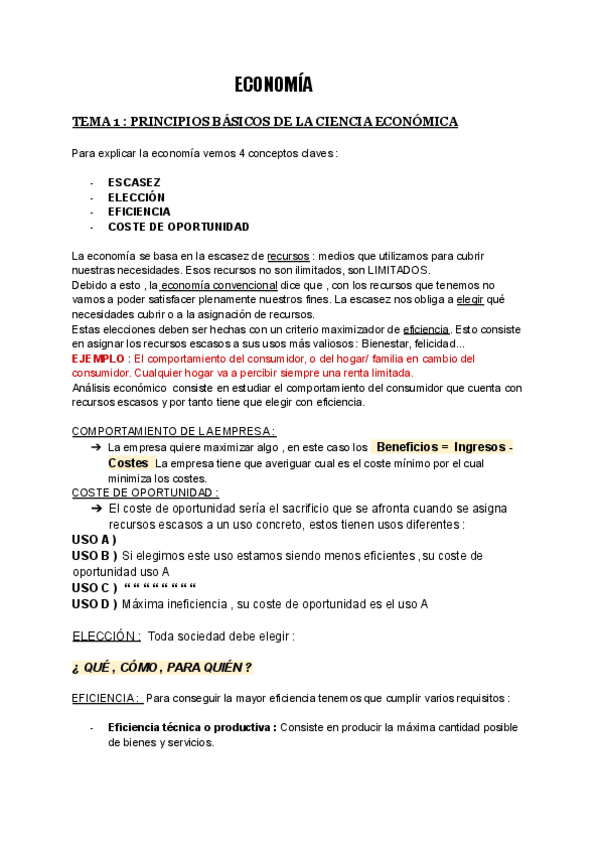 ECONOMÍA

TEMA 1 : PRINCIPIOS BÁSICOS DE LA CIENCIA ECONÓMICA

Para explicar la economía vemos 4 conceptos claves :

- ESCASEZ
- ELECCIÓN
- EFICIENCIA
- COSTE DE OPORTUNIDAD

La economía se basa en la escasez de recursos : medios que utilizamos para cubrir nuestras necesidades. Esos recursos no son ilimitados, son LIMITADOS.
Debido a esto , la economía convencional dice que , con los recursos que tenemos no vamos a poder satisfacer plenamente nuestros fines. La escasez nos obliga a elegir qué necesidades cubrir o a la asignación de recursos.
Estas elecciones deben ser hechas con un criterio maximizador de eficiencia. Esto consiste en asignar los recursos escasos a sus usos más valiosos : Bienestar, felicidad...
EJEMPLO : El comportamiento del consumidor, o del hogar/ familia en cambio del consumidor. Cualquier hogar va a percibir siempre una renta limitada.
Análisis económico consiste en estudiar el comportamiento del consumidor que cuenta con recursos escasos y por tanto tiene que elegir con eficiencia.

COMPORTAMIENTO DE LA EMPRESA :
➔ La empresa quiere maximizar algo , en este caso los Beneficios = Ingresos - Costes La empresa tiene que averiguar cual es el coste mínimo por el cual minimiza los costes.
COSTE DE OPORTUNIDAD :
➔ El coste de oportunidad sería el sacrificio que se afronta cuando se asigna recursos escasos a un uso concreto, estos tienen usos diferentes :
USO A )
USO B ) Si elegimos este uso estamos siendo menos eficientes ,su coste de oportunidad uso A
USO C ) “ “ “ “ “ “ “ “
USO D ) Máxima ineficiencia , su coste de oportunidad es el uso A

ELECCIÓN : Toda sociedad debe elegir :

¿ QUÉ , CÓMO , PARA QUIÉN ?

EFICIENCIA : Para conseguir la mayor eficiencia tenemos que cumplir varios requisitos :

- Eficiencia técnica o productiva : Consiste en producir la máxima cantidad posible de bienes y servicios.